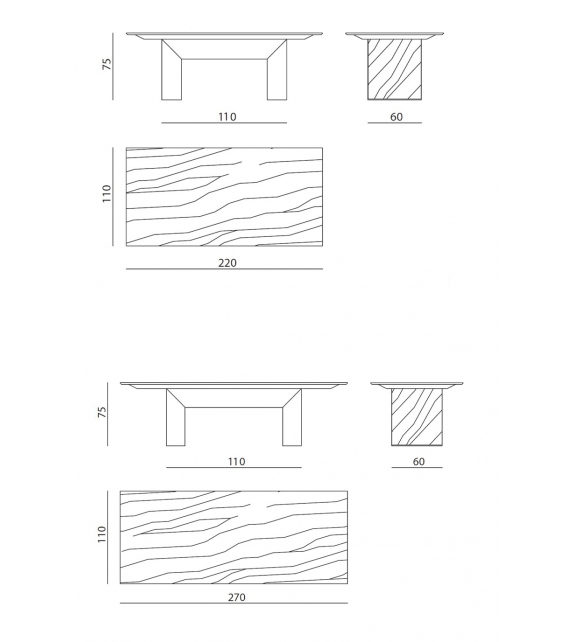 75

110

60

110

220

75

110

60

110

270